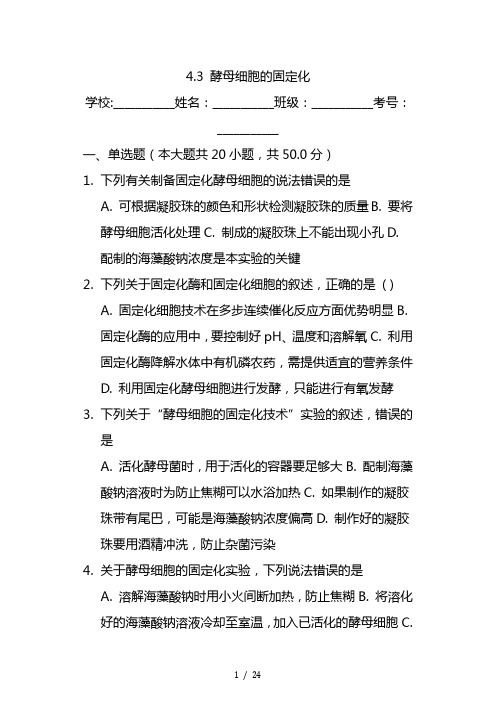 4.3 酵母细胞的固定化

学校:__________姓名：__________班级：__________考号：__________

一、单选题（本大题共 20 小题，共 50.0 分）

1. 下列有关制备固定化酵母细胞的说法错误的是

A. 可根据凝胶珠的颜色和形状检测凝胶珠的质量 B. 要将酵母细胞活化处理 C. 制成的凝胶珠上不能出现小孔 D. 配制的海藻酸钠浓度是本实验的关键

2. 下列关于固定化酶和固定化细胞的叙述，正确的是（）

A. 固定化细胞技术在多步连续催化反应方面优势明显 B. 固定化酶的应用中，要控制好 pH、温度和溶解氧 C. 利用固定化酶降解水体中有机磷农药，需提供适宜的营养条件 D. 利用固定化酵母细胞进行发酵，只能进行有氧发酵

3. 下列关于“酵母细胞的固定化技术”实验的叙述，错误的是

A. 活化酵母菌时，用于活化的容器要足够大 B. 配制海藻酸钠溶液时为防止焦糊可以水浴加热 C. 如果制作的凝胶珠带有尾巴，可能是海藻酸钠浓度偏高 D. 制作好的凝胶珠要用酒精冲洗，防止杂菌污染

4. 关于酵母细胞的固定化实验，下列说法错误的是

A. 溶解海藻酸钠时用小火间断加热，防止焦糊 B. 将溶化好的海藻酸钠溶液冷却至室温，加入已活化的酵母细胞 C.

1 / 24